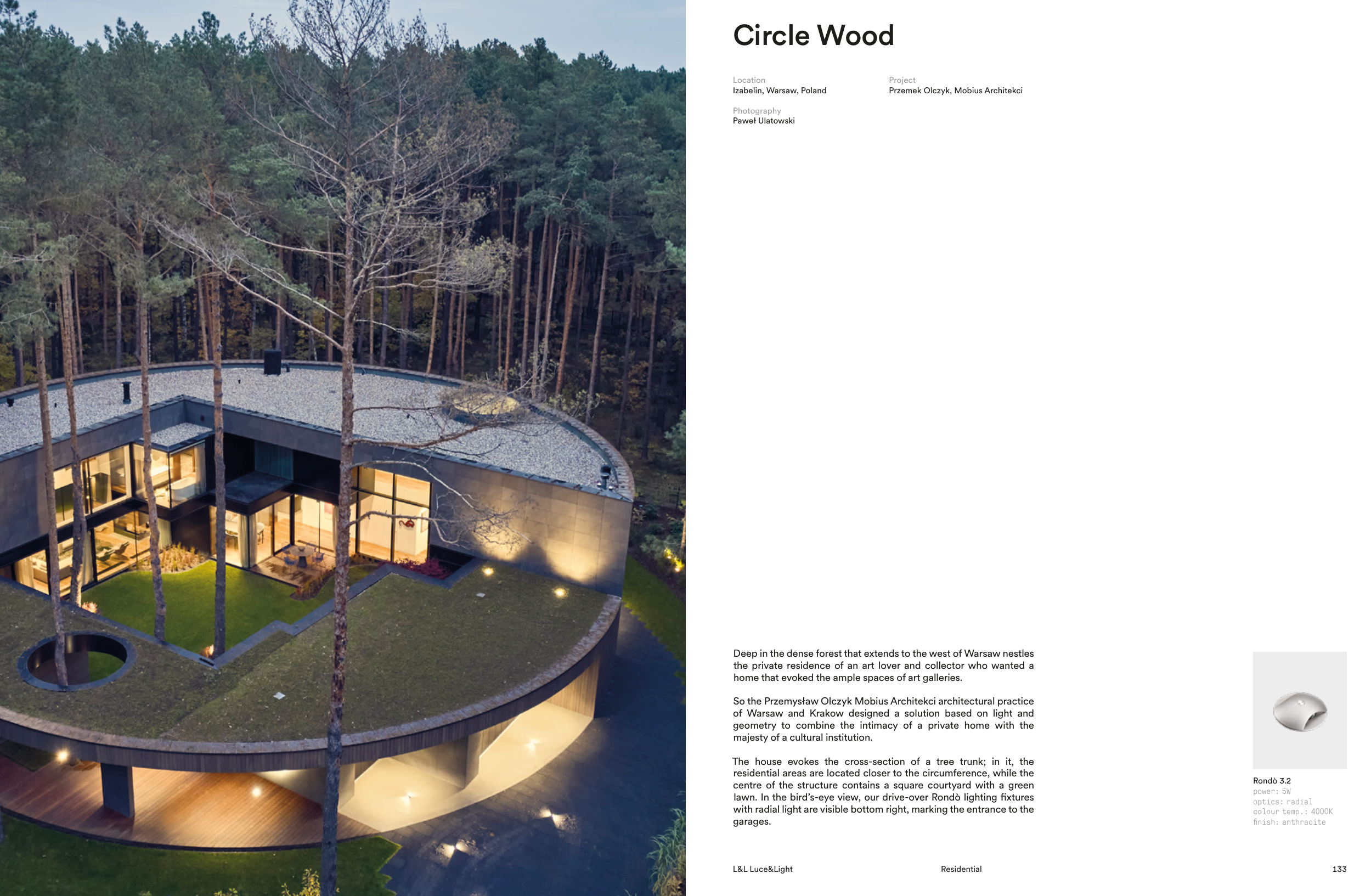 Circle Wood

Location
Izabelin, Warsaw, Poland

Project
Przemek Olczyk, Mobius Architekci

Photography
Paweł Ulatowski

Deep in the dense forest that extends to the west of Warsaw nestles the private residence of an art lover and collector who wanted a home that evoked the ample spaces of art galleries.

So the Przemysław Olczyk Mobius Architekci architectural practice of Warsaw and Krakow designed a solution based on light and geometry to combine the intimacy of a private home with the majesty of a cultural institution.

The house evokes the cross-section of a tree trunk; in it, the residential areas are located closer to the circumference, while the centre of the structure contains a square courtyard with a green lawn. In the bird's-eye view, our drive-over Rondò lighting fixtures with radial light are visible bottom right, marking the entrance to the garages.

Rondò 3.2
power: 5W
optics: radial
colour temp.: 4000K
finish: anthracite

L&L Luce&Light
Residential
133